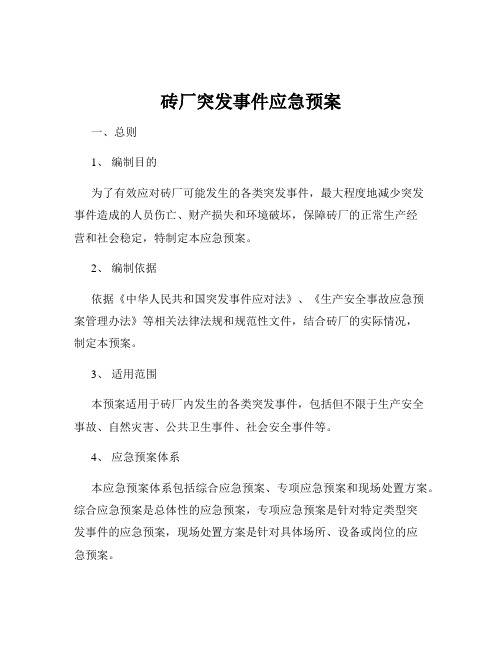 砖厂突发事件应急预案

一、总则

1、 编制目的

为了有效应对砖厂可能发生的各类突发事件，最大程度地减少突发事件造成的人员伤亡、财产损失和环境破坏，保障砖厂的正常生产经营和社会稳定，特制定本应急预案。

2、 编制依据

依据《中华人民共和国突发事件应对法》、《生产安全事故应急预案管理办法》等相关法律法规和规范性文件，结合砖厂的实际情况，制定本预案。

3、 适用范围

本预案适用于砖厂内发生的各类突发事件，包括但不限于生产安全事故、自然灾害、公共卫生事件、社会安全事件等。

4、 应急预案体系

本应急预案体系包括综合应急预案、专项应急预案和现场处置方案。综合应急预案是总体性的应急预案，专项应急预案是针对特定类型突发事件的应急预案，现场处置方案是针对具体场所、设备或岗位的应急预案。